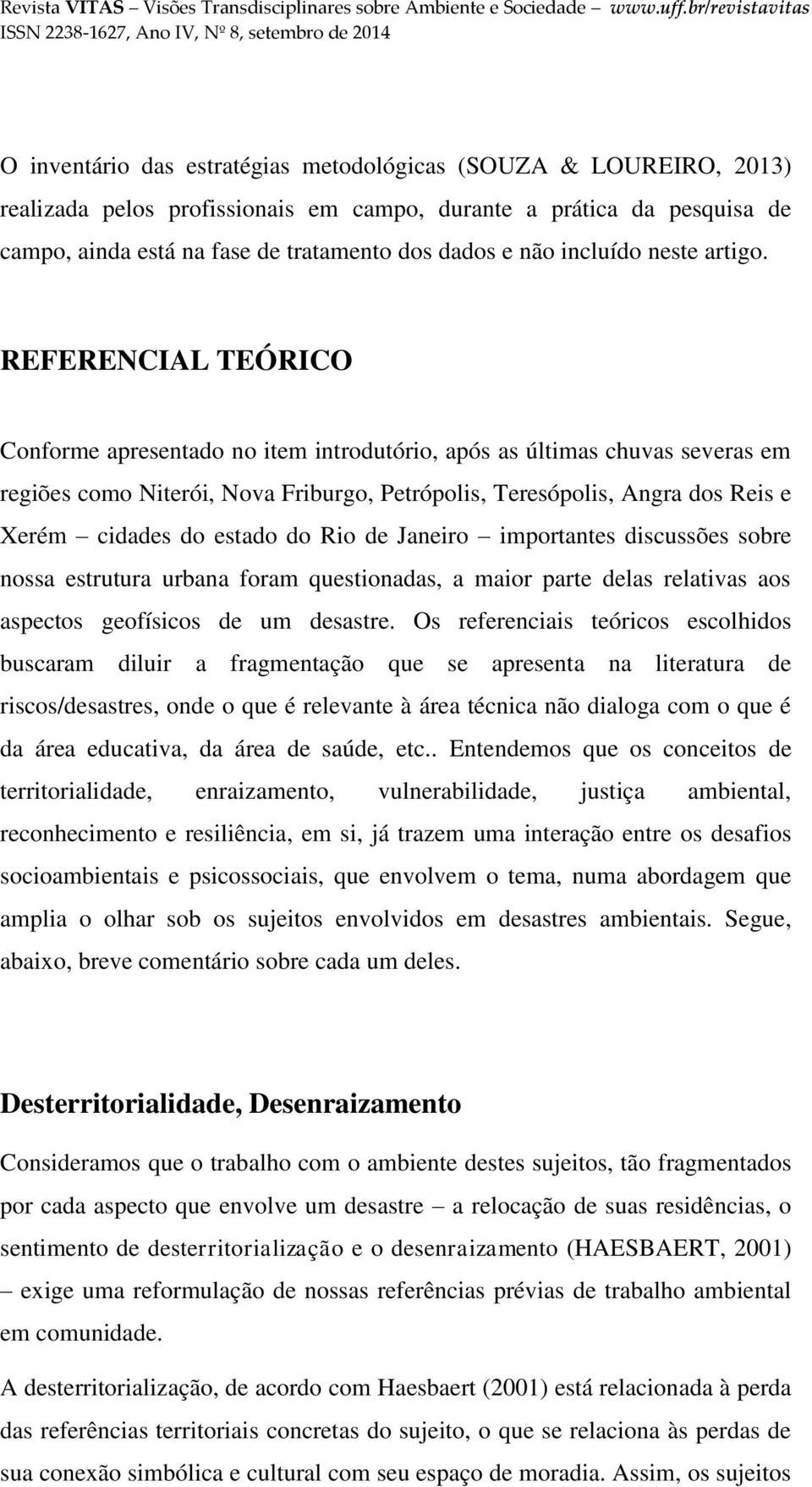 Revista VITAS – Visões Transdisciplinares sobre Ambiente e Sociedade – www.uff.br/revistavitas
ISSN 2238-1627, Ano IV, Nº 8, setembro de 2014

O inventário das estratégias metodológicas (SOUZA & LOUREIRO, 2013) realizada pelos profissionais em campo, durante a prática da pesquisa de campo, ainda está na fase de tratamento dos dados e não incluído neste artigo.

REFERENCIAL TEÓRICO

Conforme apresentado no item introdutório, após as últimas chuvas severas em regiões como Niterói, Nova Friburgo, Petrópolis, Teresópolis, Angra dos Reis e Xerém – cidades do estado do Rio de Janeiro – importantes discussões sobre nossa estrutura urbana foram questionadas, a maior parte delas relativas aos aspectos geofísicos de um desastre. Os referenciais teóricos escolhidos buscaram diluir a fragmentação que se apresenta na literatura de riscos/desastres, onde o que é relevante à área técnica não dialoga com o que é da área educativa, da área de saúde, etc.. Entendemos que os conceitos de territorialidade, enraizamento, vulnerabilidade, justiça ambiental, reconhecimento e resiliência, em si, já trazem uma interação entre os desafios socioambientais e psicossociais, que envolvem o tema, numa abordagem que amplia o olhar sob os sujeitos envolvidos em desastres ambientais. Segue, abaixo, breve comentário sobre cada um deles.

Desterritorialidade, Desenraizamento

Consideramos que o trabalho com o ambiente destes sujeitos, tão fragmentados por cada aspecto que envolve um desastre – a relocação de suas residências, o sentimento de desterritorialização e o desenraizamento (HAESBAERT, 2001) – exige uma reformulação de nossas referências prévias de trabalho ambiental em comunidade.

A desterritorialização, de acordo com Haesbaert (2001) está relacionada à perda das referências territoriais concretas do sujeito, o que se relaciona às perdas de sua conexão simbólica e cultural com seu espaço de moradia. Assim, os sujeitos